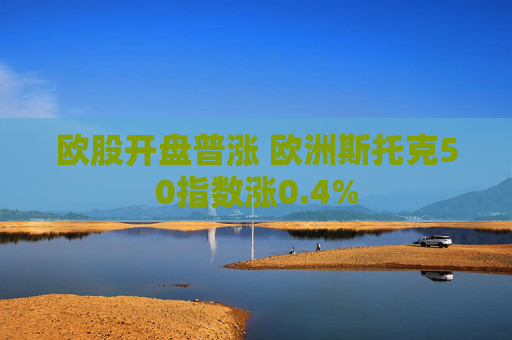 欧股开盘普涨 欧洲斯托克50指数涨0.4%